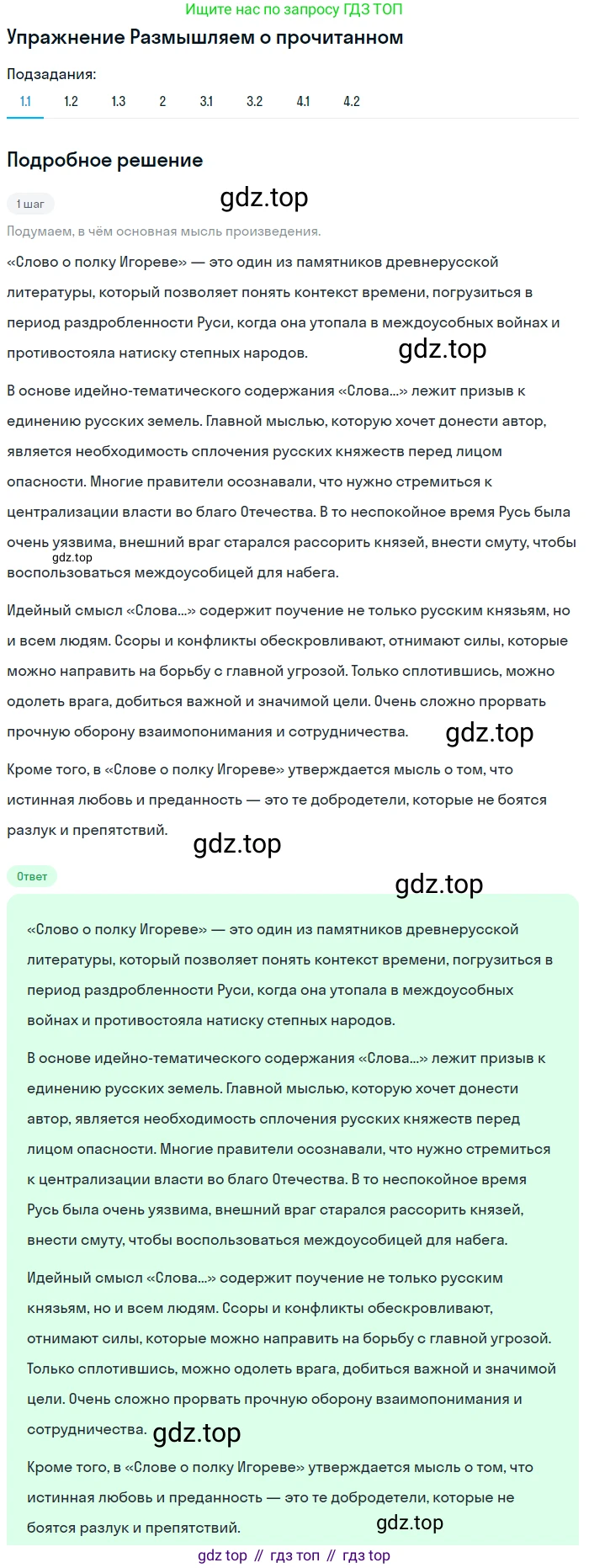 Ищите нас по запросу ГДЗ ТОП

Упражнение Размышляем о прочитанном

Подзадания:

1.1 1.2 1.3 2 3.1 3.2 4.1 4.2

Подробное решение

1 шаг

gdz.top

Подумаем, в чём основная мысль произведения.

«Слово о полку Игореве» — это один из памятников древнерусской литературы, который позволяет понять контекст времени, погрузиться в период раздробленности Руси, когда она утопала в междоусобных войнах и противостояла натиску степных народов.

gdz.top

В основе идейно-тематического содержания «Слова...» лежит призыв к единению русских земель. Главной мыслью, которую хочет донести автор, является необходимость сплочения русских княжеств перед лицом опасности. Многие правители осознавали, что нужно стремиться к централизации власти во благо Отечества. В то неспокойное время Русь была очень уязвима, внешний враг старался рассорить князей, внести смуту, чтобы воспользоваться междоусобицей для набега.

gdz.top

Идейный смысл «Слова...» содержит поучение не только русским князьям, но и всем людям. Ссоры и конфликты обескровливают, отнимают силы, которые можно направить на борьбу с главной угрозой. Только сплотившись, можно одолеть врага, добиться важной и значимой цели. Очень сложно прорвать прочную оборону взаимопонимания и сотрудничества.

gdz.top

Кроме того, в «Слове о полку Игореве» утверждается мысль о том, что истинная любовь и преданность — это те добродетели, которые не боятся разлук и препятствий.

gdz.top

Ответ

gdz.top

«Слово о полку Игореве» — это один из памятников древнерусской литературы, который позволяет понять контекст времени, погрузиться в период раздробленности Руси, когда она утопала в междоусобных войнах и противостояла натиску степных народов.

В основе идейно-тематического содержания «Слова...» лежит призыв к единению русских земель. Главной мыслью, которую хочет донести автор, является необходимость сплочения русских княжеств перед лицом опасности. Многие правители осознавали, что нужно стремиться к централизации власти во благо Отечества. В то неспокойное время Русь была очень уязвима, внешний враг старался рассорить князей, внести смуту, чтобы воспользоваться междоусобицей для набега.

Идейный смысл «Слова...» содержит поучение не только русским князьям, но и всем людям. Ссоры и конфликты обескровливают, отнимают силы, которые можно направить на борьбу с главной угрозой. Только сплотившись, можно одолеть врага, добиться важной и значимой цели. Очень сложно прорвать прочную оборону взаимопонимания и сотрудничества.

gdz.top

Кроме того, в «Слове о полку Игореве» утверждается мысль о том, что истинная любовь и преданность — это те добродетели, которые не боятся разлук и препятствий.

gdz.top

gdz top // гдз топ // гдз top